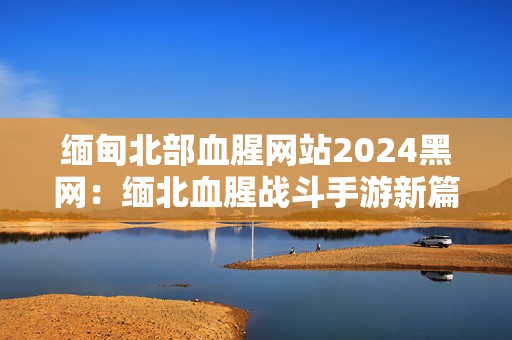 缅甸北部血腥网站2024黑网：缅北血腥战斗手游新篇